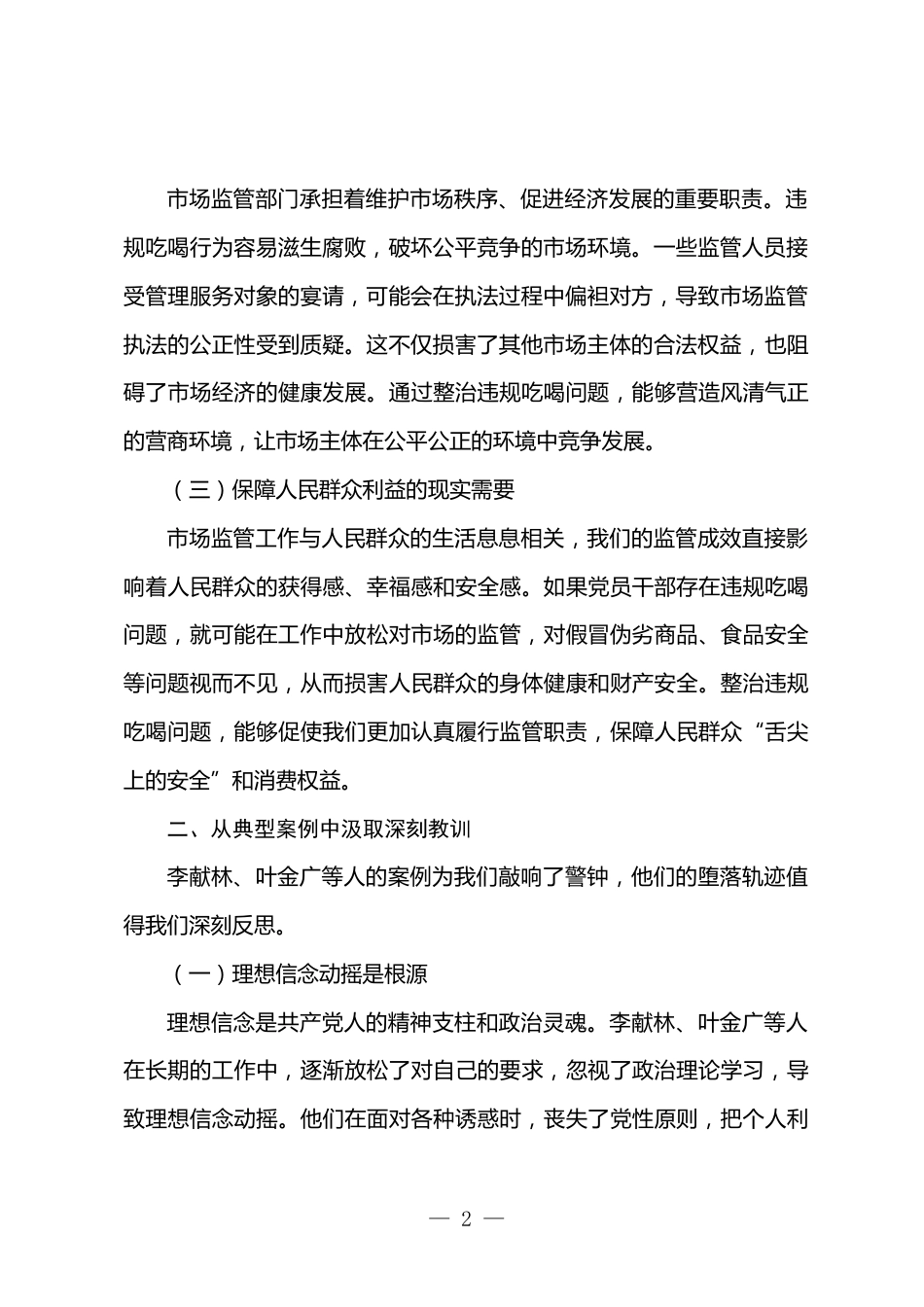 市场监管部门承担着维护市场秩序、促进经济发展的重要职责。违规吃喝行为容易滋生腐败，破坏公平竞争的市场环境。一些监管人员接受管理服务对象的宴请，可能会在执法过程中偏袒对方，导致市场监管执法的公正性受到质疑。这不仅损害了其他市场主体的合法权益，也阻碍了市场经济的健康发展。通过整治违规吃喝问题，能够营造风清气正的营商环境，让市场主体在公平公正的环境中竞争发展。

（三）保障人民群众利益的现实需要

市场监管工作与人民群众的生活息息相关，我们的监管成效直接影响着人民群众的获得感、幸福感和安全感。如果党员干部存在违规吃喝问题，就可能在工作中放松对市场的监管，对假冒伪劣商品、食品安全等问题视而不见，从而损害人民群众的身体健康和财产安全。整治违规吃喝问题，能够促使我们更加认真履行监管职责，保障人民群众“舌尖上的安全”和消费权益。

二、从典型案例中汲取深刻教训

李献林、叶金广等人的案例为我们敲响了警钟，他们的堕落轨迹值得我们深刻反思。

（一）理想信念动摇是根源

理想信念是共产党人的精神支柱和政治灵魂。李献林、叶金广等人在长期的工作中，逐渐放松了对自己的要求，忽视了政治理论学习，导致理想信念动摇。他们在面对各种诱惑时，丧失了党性原则，把个人利

— 2 —